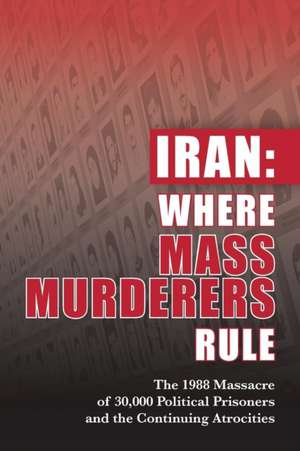 IRAN:
WHERE
MASS
MURDERERS
RULE

The 1988 Massacre of 30,000 Political Prisoners and the Continuing Atrocities